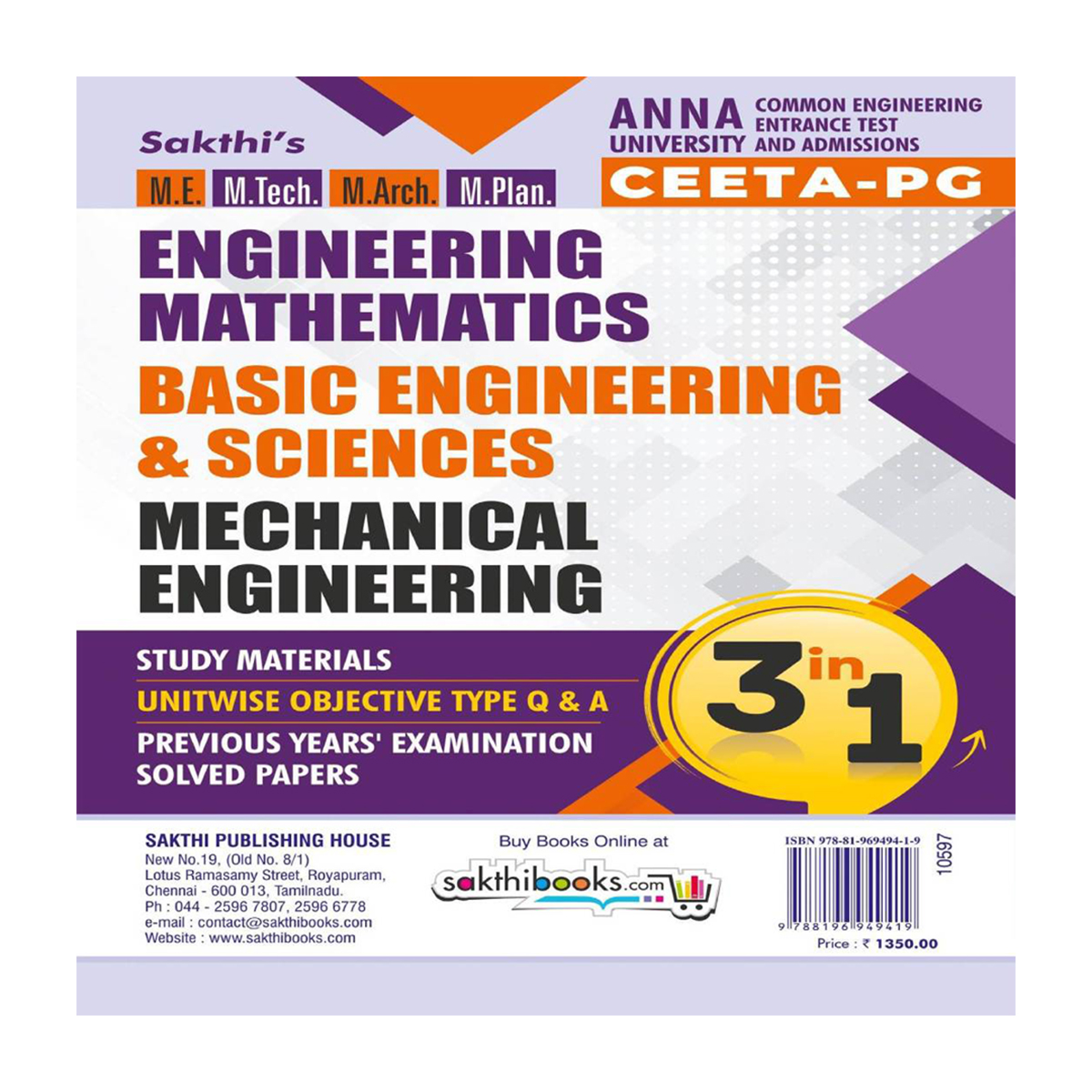 Sakthi's

M.E. M.Tech. M.Arch. M.Plan.

ANNA UNIVERSITY COMMON ENGINEERING ENTRANCE TEST AND ADMISSIONS

CEETA-PG

ENGINEERING MATHEMATICS

BASIC ENGINEERING & SCIENCES

MECHANICAL ENGINEERING

STUDY MATERIALS

UNITWISE OBJECTIVE TYPE Q & A

PREVIOUS YEARS' EXAMINATION SOLVED PAPERS

3 in 1

SAKTHI PUBLISHING HOUSE
New No.19, (Old No. 8/1)
Lotus Ramasamy Street, Royapuram,
Chennai - 600 013, Tamilnadu.
Ph : 044 - 2596 7807, 2596 6778
e-mail : contact@sakthibooks.com
Website : www.sakthibooks.com

Buy Books Online at

sakthibooks.com

ISBN 978-81-969494-1-9

10597

9 788196 949419

Price : ₹ 1350.00